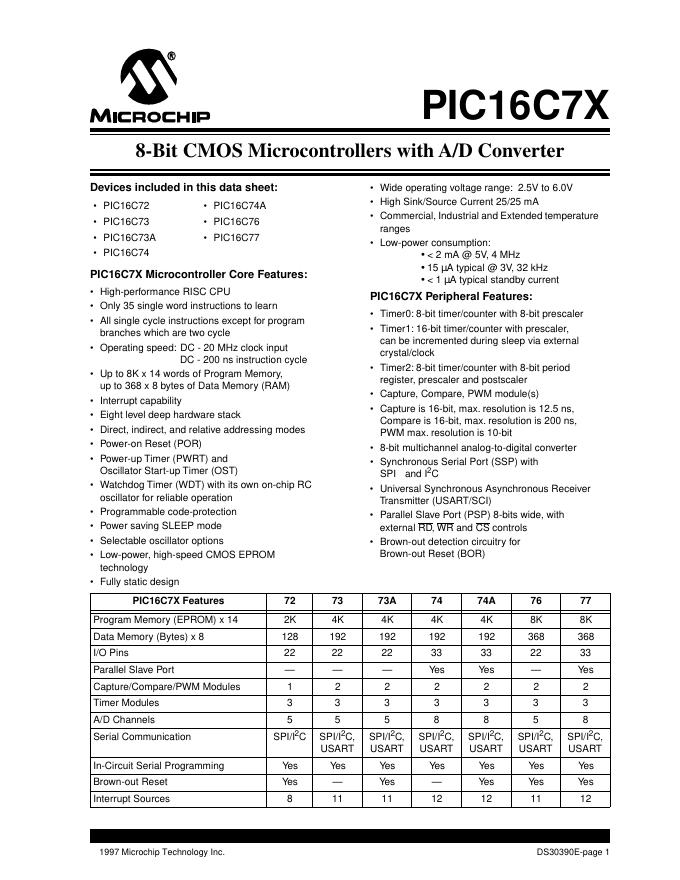 MICROCHIP

PIC16C7X

8-Bit CMOS Microcontrollers with A/D Converter

Devices included in this data sheet:

• PIC16C72
• PIC16C73
• PIC16C73A
• PIC16C74
• PIC16C74A
• PIC16C76
• PIC16C77

PIC16C7X Microcontroller Core Features:

• High-performance RISC CPU
• Only 35 single word instructions to learn
• All single cycle instructions except for program branches which are two cycle
• Operating speed: DC - 20 MHz clock input DC - 200 ns instruction cycle
• Up to 8K x 14 words of Program Memory, up to 368 x 8 bytes of Data Memory (RAM)
• Interrupt capability
• Eight level deep hardware stack
• Direct, indirect, and relative addressing modes
• Power-on Reset (POR)
• Power-up Timer (PWRT) and Oscillator Start-up Timer (OST)
• Watchdog Timer (WDT) with its own on-chip RC oscillator for reliable operation
• Programmable code-protection
• Power saving SLEEP mode
• Selectable oscillator options
• Low-power, high-speed CMOS EPROM technology
• Fully static design

• Wide operating voltage range: 2.5V to 6.0V
• High Sink/Source Current 25/25 mA
• Commercial, Industrial and Extended temperature ranges
• Low-power consumption:
• < 2 mA @ 5V, 4 MHz
• 15 µA typical @ 3V, 32 kHz
• < 1 µA typical standby current

PIC16C7X Peripheral Features:

• Timer0: 8-bit timer/counter with 8-bit prescaler
• Timer1: 16-bit timer/counter with prescaler, can be incremented during sleep via external crystal/clock
• Timer2: 8-bit timer/counter with 8-bit period register, prescaler and postscaler
• Capture, Compare, PWM module(s)
• Capture is 16-bit, max. resolution is 12.5 ns, Compare is 16-bit, max. resolution is 200 ns, PWM max. resolution is 10-bit
• 8-bit multichannel analog-to-digital converter
• Synchronous Serial Port (SSP) with SPI and $I^2C$
• Universal Synchronous Asynchronous Receiver Transmitter (USART/SCI)
• Parallel Slave Port (PSP) 8-bits wide, with external $\overline{RD}$, $\overline{WR}$ and $\overline{CS}$ controls
• Brown-out detection circuitry for Brown-out Reset (BOR)

| PIC16C7X Features | 72 | 73 | 73A | 74 | 74A | 76 | 77 |
|---|---|---|---|---|---|---|---|
| Program Memory (EPROM) x 14 | 2K | 4K | 4K | 4K | 4K | 8K | 8K |
| Data Memory (Bytes) x 8 | 128 | 192 | 192 | 192 | 192 | 368 | 368 |
| I/O Pins | 22 | 22 | 22 | 33 | 33 | 22 | 33 |
| Parallel Slave Port | — | — | — | Yes | Yes | — | Yes |
| Capture/Compare/PWM Modules | 1 | 2 | 2 | 2 | 2 | 2 | 2 |
| Timer Modules | 3 | 3 | 3 | 3 | 3 | 3 | 3 |
| A/D Channels | 5 | 5 | 5 | 8 | 8 | 5 | 8 |
| Serial Communication | SPI/$I^2C$ | SPI/$I^2C$, USART | SPI/$I^2C$, USART | SPI/$I^2C$, USART | SPI/$I^2C$, USART | SPI/$I^2C$, USART | SPI/$I^2C$, USART |
| In-Circuit Serial Programming | Yes | Yes | Yes | Yes | Yes | Yes | Yes |
| Brown-out Reset | Yes | — | Yes | — | Yes | Yes | Yes |
| Interrupt Sources | 8 | 11 | 11 | 12 | 12 | 11 | 12 |

1997 Microchip Technology Inc.

DS30390E-page 1